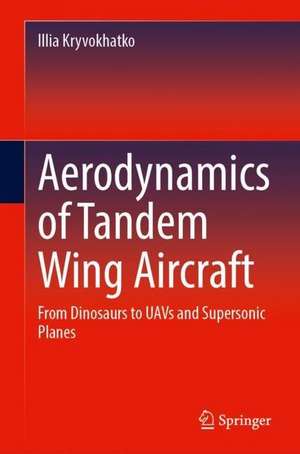 Illia Kryvokhatko

Aerodynamics of Tandem Wing Aircraft

From Dinosaurs to UAVs and Supersonic Planes

Springer